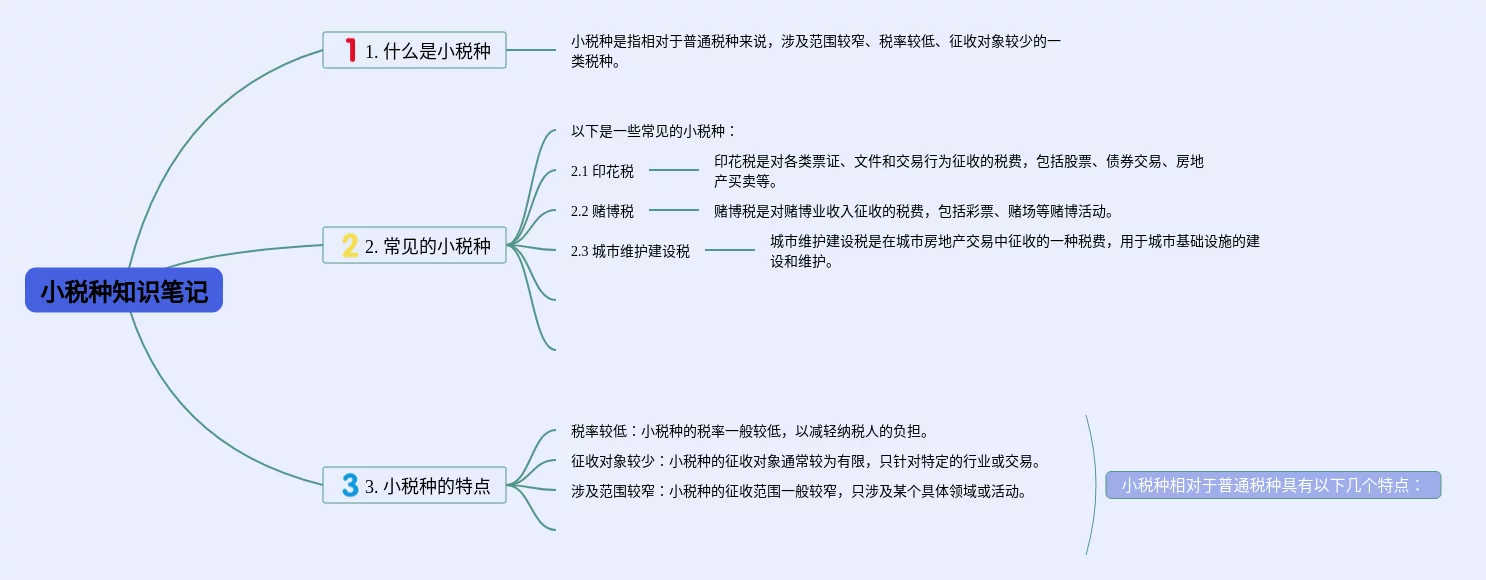 小税种知识笔记

1 1. 什么是小税种

小税种是指相对于普通税种来说，涉及范围较窄、税率较低、征收对象较少的一类税种。

2 2. 常见的小税种

以下是一些常见的小税种：

2.1 印花税

印花税是对各类票证、文件和交易行为征收的税费，包括股票、债券交易、房地产买卖等。

2.2 赌博税

赌博税是对赌博业收入征收的税费，包括彩票、赌场等赌博活动。

2.3 城市维护建设税

城市维护建设税是在城市房地产交易中征收的一种税费，用于城市基础设施的建设和维护。

3 3. 小税种的特点

税率较低：小税种的税率一般较低，以减轻纳税人的负担。

征收对象较少：小税种的征收对象通常较为有限，只针对特定的行业或交易。

涉及范围较窄：小税种的征收范围一般较窄，只涉及某个具体领域或活动。

小税种相对于普通税种具有以下几个特点：